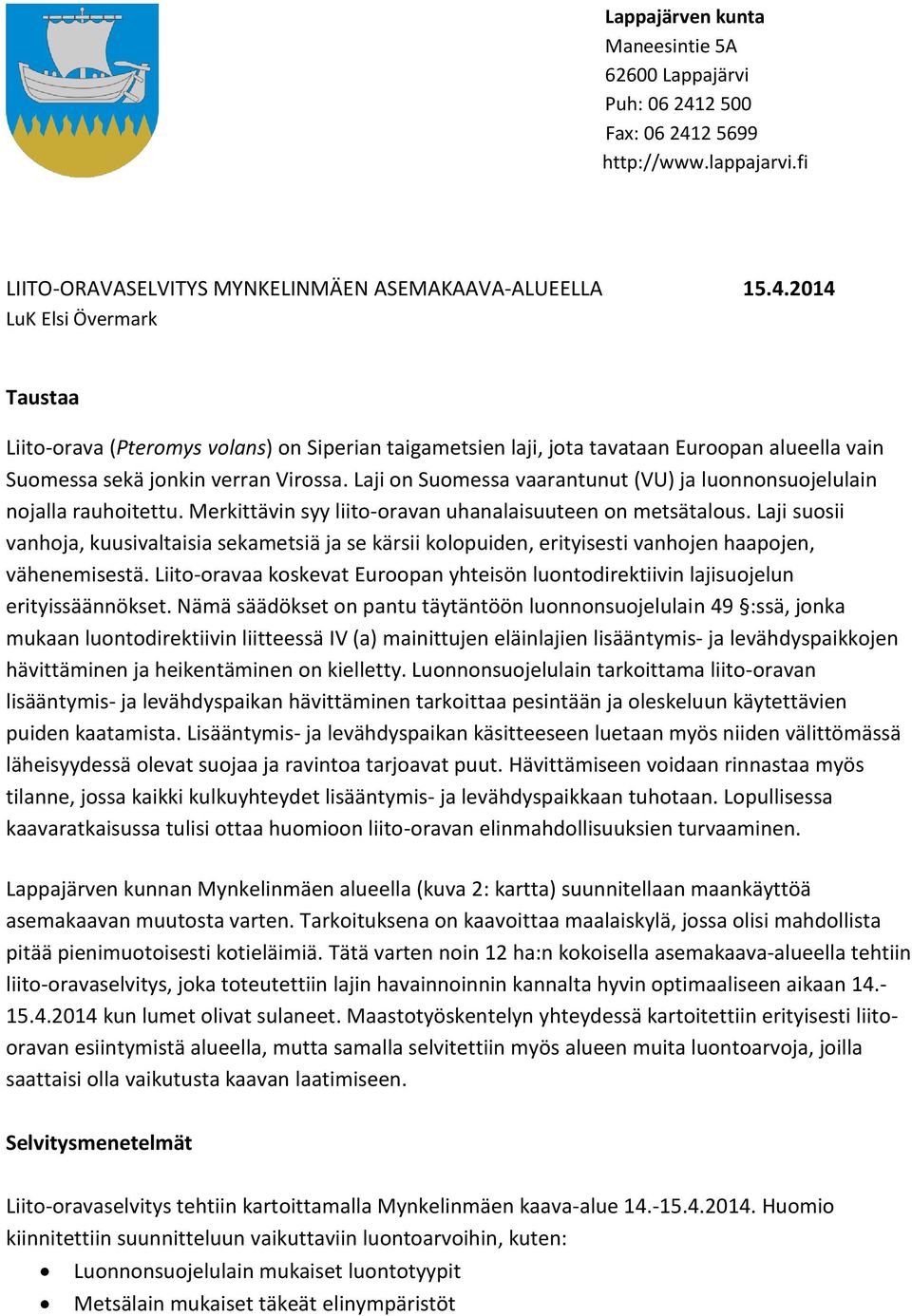 Lappajärven kunta
Maneesintie 5A
62600 Lappajärvi
Puh: 06 2412 500
Fax: 06 2412 5699
http://www.lappajarvi.fi

LIITO-ORAVASELVITYS MYNKELINMÄEN ASEMAKAAVA-ALUEELLA 15.4.2014
LuK Elsi Övermark

Taustaa

Liito-orava (Pteromys volans) on Siperian taigametsien laji, jota tavataan Euroopan alueella vain Suomessa sekä jonkin verran Virossa. Laji on Suomessa vaarantunut (VU) ja luonnonsuojelulain nojalla rauhoitettu. Merkittävin syy liito-oravan uhanalaisuuteen on metsätalous. Laji suosii vanhoja, kuusivaltaisia sekametsiä ja se kärsii kolopuiden, erityisesti vanhojen haapojen, vähenemisestä. Liito-oravaa koskevat Euroopan yhteisön luontodirektiivin lajisuojelun erityissäännökset. Nämä säädökset on pantu täytäntöön luonnonsuojelulain 49 §:ssä, jonka mukaan luontodirektiivin liitteessä IV (a) mainittujen eläinlajien lisääntymis- ja levähdyspaikkojen hävittäminen ja heikentäminen on kielletty. Luonnonsuojelulain tarkoittama liito-oravan lisääntymis- ja levähdyspaikan hävittäminen tarkoittaa pesintään ja oleskeluun käytettävien puiden kaatamista. Lisääntymis- ja levähdyspaikan käsitteeseen luetaan myös niiden välittömässä läheisyydessä olevat suojaa ja ravintoa tarjoavat puut. Hävittämiseen voidaan rinnastaa myös tilanne, jossa kaikki kulkuyhteydet lisääntymis- ja levähdyspaikkaan tuhotaan. Lopullisessa kaavaratkaisussa tulisi ottaa huomioon liito-oravan elinmahdollisuuksien turvaaminen.

Lappajärven kunnan Mynkelinmäen alueella (kuva 2: kartta) suunnitellaan maankäyttöä asemakaavan muutosta varten. Tarkoituksena on kaavoittaa maalaiskylä, jossa olisi mahdollista pitää pienimuotoisesti kotieläimiä. Tätä varten noin 12 ha:n kokoisella asemakaava-alueella tehtiin liito-oravaselvitys, joka toteutettiin lajin havainnoinnin kannalta hyvin optimaaliseen aikaan 14.-15.4.2014 kun lumet olivat sulaneet. Maastotyöskentelyn yhteydessä kartoitettiin erityisesti liito-oravan esiintymistä alueella, mutta samalla selvitettiin myös alueen muita luontoarvoja, joilla saattaisi olla vaikutusta kaavan laatimiseen.

Selvitysmenetelmät

Liito-oravaselvitys tehtiin kartoittamalla Mynkelinmäen kaava-alue 14.-15.4.2014. Huomio kiinnitettiin suunnitteluun vaikuttaviin luontoarvoihin, kuten:
• Luonnonsuojelulain mukaiset luontotyypit
• Metsälain mukaiset täkeät elinympäristöt